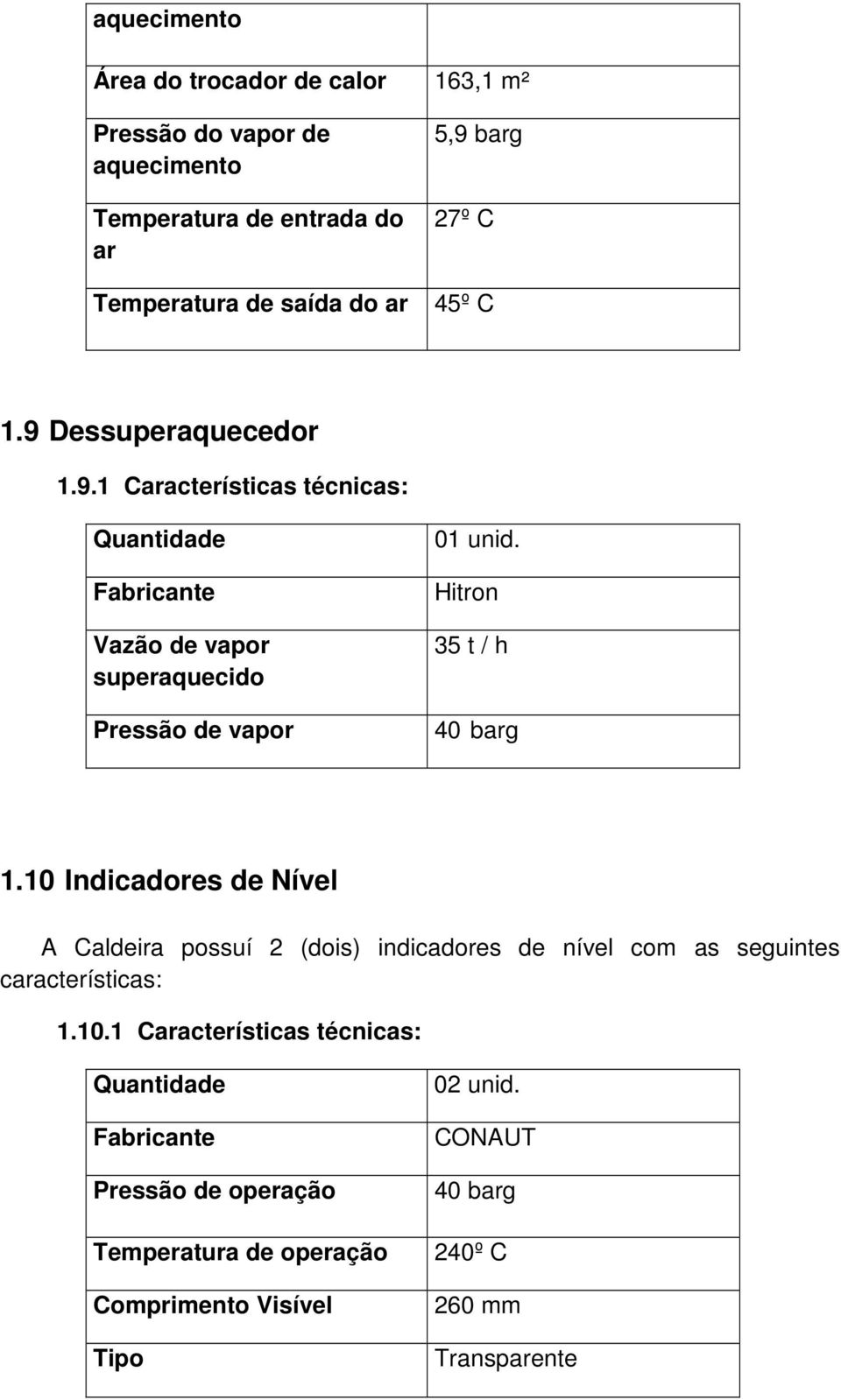 | aquecimento | |
|---|---|
| Área do trocador de calor | 163,1 m² |
| Pressão do vapor de aquecimento | 5,9 barg |
| Temperatura de entrada do ar | 27º C |
| Temperatura de saída do ar | 45º C |

1.9 Dessuperaquecedor

1.9.1 Características técnicas:

| Quantidade | 01 unid. |
|---|---|
| Fabricante | Hitron |
| Vazão de vapor superaquecido | 35 t / h |
| Pressão de vapor | 40 barg |

1.10 Indicadores de Nível

A Caldeira possuí 2 (dois) indicadores de nível com as seguintes características:

1.10.1 Características técnicas:

| Quantidade | 02 unid. |
|---|---|
| Fabricante | CONAUT |
| Pressão de operação | 40 barg |
| Temperatura de operação | 240º C |
| Comprimento Visível | 260 mm |
| Tipo | Transparente |